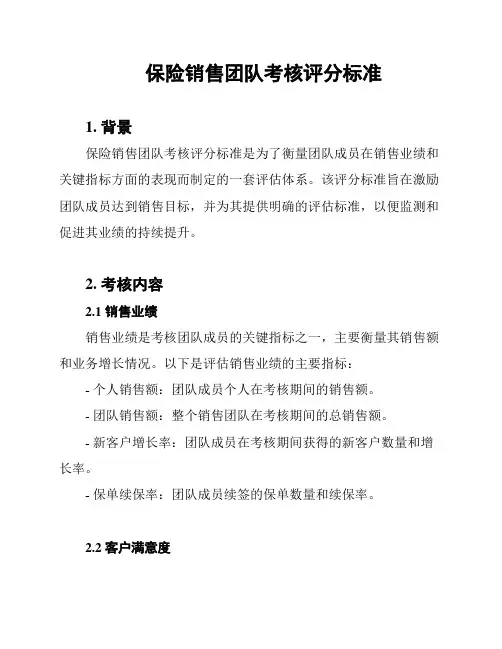 保险销售团队考核评分标准

1. 背景

保险销售团队考核评分标准是为了衡量团队成员在销售业绩和关键指标方面的表现而制定的一套评估体系。该评分标准旨在激励团队成员达到销售目标，并为其提供明确的评估标准，以便监测和促进其业绩的持续提升。

2. 考核内容

2.1 销售业绩

销售业绩是考核团队成员的关键指标之一，主要衡量其销售额和业务增长情况。以下是评估销售业绩的主要指标：

- 个人销售额：团队成员个人在考核期间的销售额。

- 团队销售额：整个销售团队在考核期间的总销售额。

- 新客户增长率：团队成员在考核期间获得的新客户数量和增长率。

- 保单续保率：团队成员续签的保单数量和续保率。

2.2 客户满意度